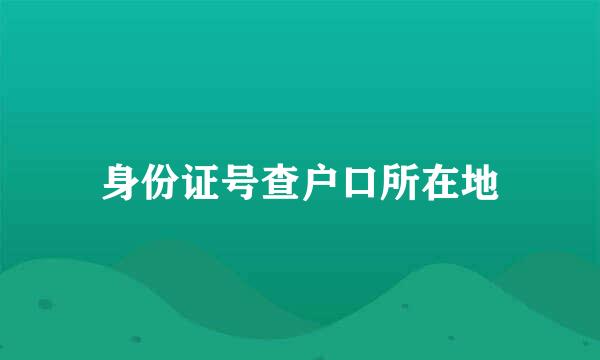 身份证号查户口所在地